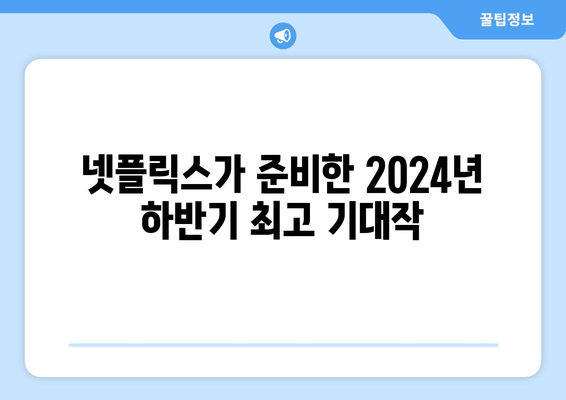 꿀팁정보

넷플릭스가 준비한 2024년 하반기 최고 기대작